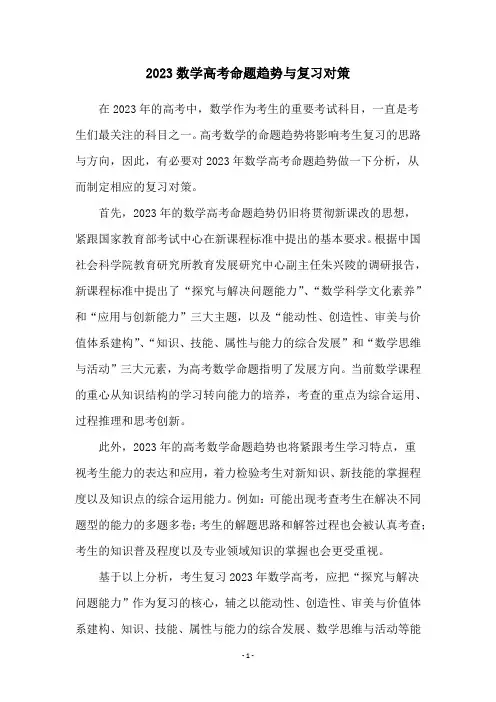 2023 数学高考命题趋势与复习对策

在 2023 年的高考中，数学作为考生的重要考试科目，一直是考生们最关注的科目之一。高考数学的命题趋势将影响考生复习的思路与方向，因此，有必要对 2023 年数学高考命题趋势做一下分析，从而制定相应的复习对策。

首先，2023 年的数学高考命题趋势仍旧将贯彻新课改的思想，紧跟国家教育部考试中心在新课程标准中提出的基本要求。根据中国社会科学院教育研究所教育发展研究中心副主任朱兴陵的调研报告，新课程标准中提出了“探究与解决问题能力”、“数学科学文化素养”和“应用与创新能力”三大主题，以及“能动性、创造性、审美与价值体系建构”、“知识、技能、属性与能力的综合发展”和“数学思维与活动”三大元素，为高考数学命题指明了发展方向。当前数学课程的重心从知识结构的学习转向能力的培养，考查的重点为综合运用、过程推理和思考创新。

此外，2023 年的高考数学命题趋势也将紧跟考生学习特点，重视考生能力的表达和应用，着力检验考生对新知识、新技能的掌握程度以及知识点的综合运用能力。例如：可能出现考查考生在解决不同题型的能力的多题多卷；考生的解题思路和解答过程也会被认真考查；考生的知识普及程度以及专业领域知识的掌握也会更受重视。

基于以上分析，考生复习 2023 年数学高考，应把“探究与解决问题能力”作为复习的核心，辅之以能动性、创造性、审美与价值体系建构、知识、技能、属性与能力的综合发展、数学思维与活动等能

- 1 -